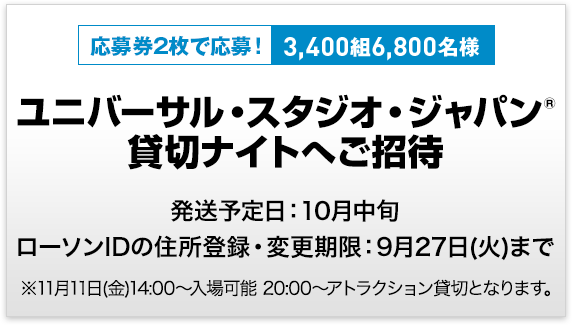 応募券2枚で応募！ 3,400組6,800名様

ユニバーサル・スタジオ・ジャパン®
貸切ナイトへご招待

発送予定日：10月中旬

ローソンIDの住所登録・変更期限：9月27日(火)まで

※11月11日(金)14:00～入場可能 20:00～アトラクション貸切となります。